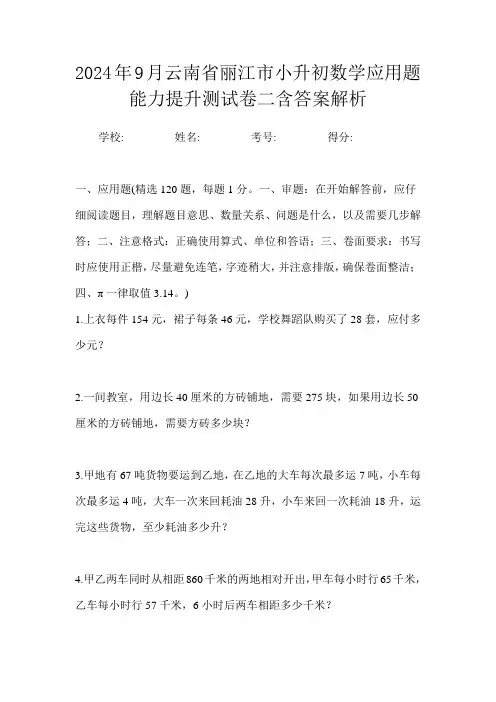 2024年9月云南省丽江市小升初数学应用题能力提升测试卷二含答案解析

学校: 姓名: 考号: 得分:

一、应用题(精选 120 题，每题 1 分。一、审题：在开始解答前，应仔细阅读题目，理解题目意思、数量关系、问题是什么，以及需要几步解答；二、注意格式：正确使用算式、单位和答语；三、卷面要求：书写时应使用正楷，尽量避免连笔，字迹稍大，并注意排版，确保卷面整洁；四、π 一律取值 3.14。)

1.上衣每件 154 元，裙子每条 46 元，学校舞蹈队购买了 28 套，应付多少元？

2.一间教室，用边长 40 厘米的方砖铺地，需要 275 块，如果用边长 50 厘米的方砖铺地，需要方砖多少块？

3.甲地有 67 吨货物要运到乙地，在乙地的大车每次最多运 7 吨，小车每次最多运 4 吨，大车一次来回耗油 28 升，小车来回一次耗油 18 升，运完这些货物，至少耗油多少升？

4.甲乙两车同时从相距 860 千米的两地相对开出，甲车每小时行 65 千米，乙车每小时行 57 千米，6 小时后两车相距多少千米？